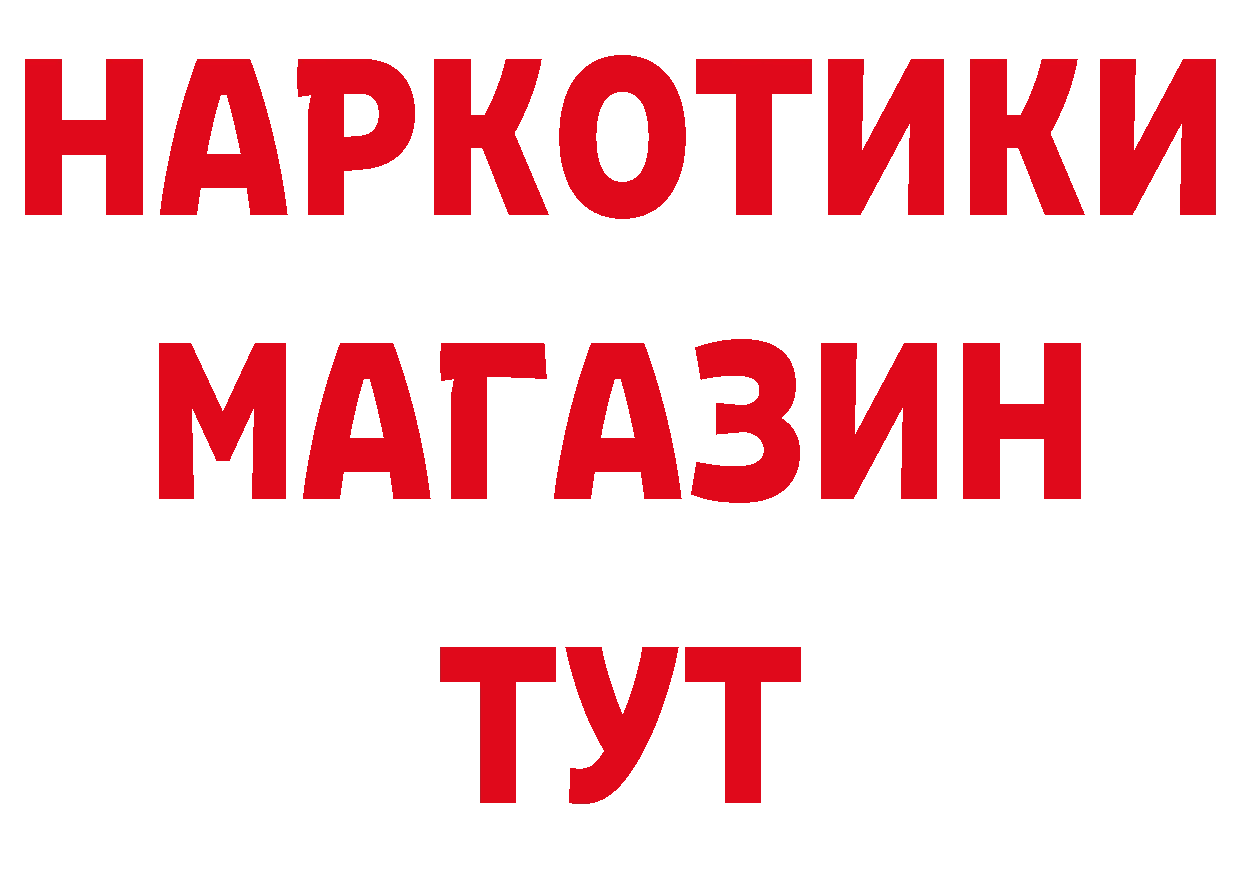 НАРКОТИКИ
МАГАЗИН
ТУТ